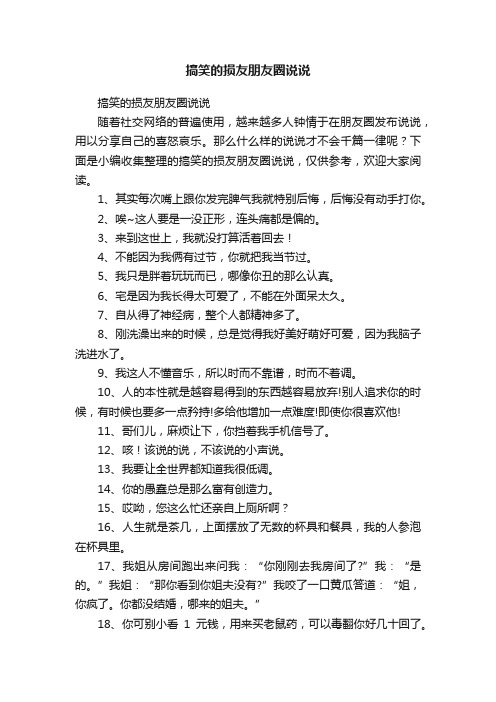 搞笑的损友朋友圈说说

搞笑的损友朋友圈说说

随着社交网络的普遍使用，越来越多人钟情于在朋友圈发布说说，用以分享自己的喜怒哀乐。那么什么样的说说才不会千篇一律呢？下面是小编收集整理的搞笑的损友朋友圈说说，仅供参考，欢迎大家阅读。

1、其实每次嘴上跟你发完脾气我就特别后悔，后悔没有动手打你。

2、唉~这人要是一没正形，连头痛都是偏的。

3、来到这世上，我就没打算活着回去！

4、不能因为我俩有过节，你就把我当节过。

5、我只是胖着玩玩而已，哪像你丑的那么认真。

6、宅是因为我长得太可爱了，不能在外面呆太久。

7、自从得了神经病，整个人都精神多了。

8、刚洗澡出来的时候，总是觉得我好美好萌好可爱，因为我脑子洗进水了。

9、我这人不懂音乐，所以时而不靠谱，时而不着调。

10、人的本性就是越容易得到的东西越容易放弃!别人追求你的时候，有时候也要多一点矜持!多给他增加一点难度!即使你很喜欢他!

11、哥们儿，麻烦让下，你挡着我手机信号了。

12、咳！该说的说，不该说的小声说。

13、我要让全世界都知道我很低调。

14、你的愚蠢总是那么富有创造力。

15、哎呦，您这么忙还亲自上厕所啊？

16、人生就是茶几，上面摆放了无数的杯具和餐具，我的人参泡在杯具里。

17、我姐从房间跑出来问我：“你刚刚去我房间了?”我：“是的。”我姐：“那你看到你姐夫没有?”我咬了一口黄瓜答道：“姐，你疯了。你都没结婚，哪来的姐夫。”

18、你可别小看 1 元钱，用来买老鼠药，可以毒翻你好几十回了。